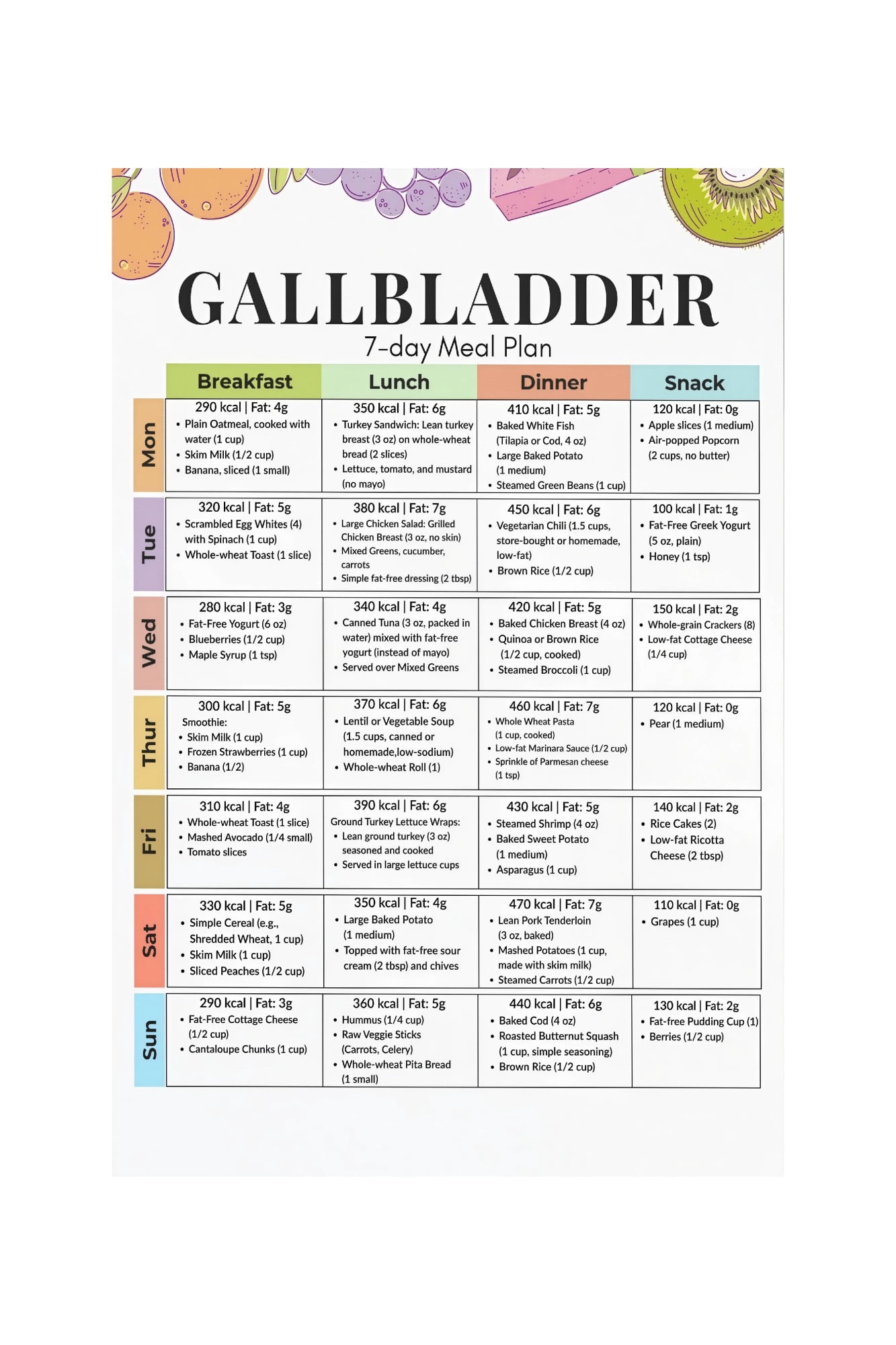 GALLBLADDER
7-day Meal Plan

| | Breakfast | Lunch | Dinner | Snack |
|---|---|---|---|---|
| Mon | 290 kcal \| Fat: 4g • Plain Oatmeal, cooked with water (1 cup) • Skim Milk (1/2 cup) • Banana, sliced (1 small) | 350 kcal \| Fat: 6g • Turkey Sandwich: Lean turkey breast (3 oz) on whole-wheat bread (2 slices) • Lettuce, tomato, and mustard (no mayo) | 410 kcal \| Fat: 5g • Baked White Fish (Tilapia or Cod, 4 oz) • Large Baked Potato (1 medium) • Steamed Green Beans (1 cup) | 120 kcal \| Fat: 0g • Apple slices (1 medium) • Air-popped Popcorn (2 cups, no butter) |
| Tue | 320 kcal \| Fat: 5g • Scrambled Egg Whites (4) with Spinach (1 cup) • Whole-wheat Toast (1 slice) | 380 kcal \| Fat: 7g • Large Chicken Salad: Grilled Chicken Breast (3 oz, no skin) • Mixed Greens, cucumber, carrots • Simple fat-free dressing (2 tbsp) | 450 kcal \| Fat: 6g • Vegetarian Chili (1.5 cups, store-bought or homemade, low-fat) • Brown Rice (1/2 cup) | 100 kcal \| Fat: 1g • Fat-Free Greek Yogurt (5 oz, plain) • Honey (1 tsp) |
| Wed | 280 kcal \| Fat: 3g • Fat-Free Yogurt (6 oz) • Blueberries (1/2 cup) • Maple Syrup (1 tsp) | 340 kcal \| Fat: 4g • Canned Tuna (3 oz, packed in water) mixed with fat-free yogurt (instead of mayo) • Served over Mixed Greens | 420 kcal \| Fat: 5g • Baked Chicken Breast (4 oz) • Quinoa or Brown Rice (1/2 cup, cooked) • Steamed Broccoli (1 cup) | 150 kcal \| Fat: 2g • Whole-grain Crackers (8) • Low-fat Cottage Cheese (1/4 cup) |
| Thur | 300 kcal \| Fat: 5g Smoothie: • Skim Milk (1 cup) • Frozen Strawberries (1 cup) • Banana (1/2) | 370 kcal \| Fat: 6g • Lentil or Vegetable Soup (1.5 cups, canned or homemade,low-sodium) • Whole-wheat Roll (1) | 460 kcal \| Fat: 7g • Whole Wheat Pasta (1 cup, cooked) • Low-fat Marinara Sauce (1/2 cup) • Sprinkle of Parmesan cheese (1 tsp) | 120 kcal \| Fat: 0g • Pear (1 medium) |
| Fri | 310 kcal \| Fat: 4g • Whole-wheat Toast (1 slice) • Mashed Avocado (1/4 small) • Tomato slices | 390 kcal \| Fat: 6g Ground Turkey Lettuce Wraps: • Lean ground turkey (3 oz) seasoned and cooked • Served in large lettuce cups | 430 kcal \| Fat: 5g • Steamed Shrimp (4 oz) • Baked Sweet Potato (1 medium) • Asparagus (1 cup) | 140 kcal \| Fat: 2g • Rice Cakes (2) • Low-fat Ricotta Cheese (2 tbsp) |
| Sat | 330 kcal \| Fat: 5g • Simple Cereal (e.g., Shredded Wheat, 1 cup) • Skim Milk (1 cup) • Sliced Peaches (1/2 cup) | 350 kcal \| Fat: 4g • Large Baked Potato (1 medium) • Topped with fat-free sour cream (2 tbsp) and chives | 470 kcal \| Fat: 7g • Lean Pork Tenderloin (3 oz, baked) • Mashed Potatoes (1 cup, made with skim milk) • Steamed Carrots (1/2 cup) | 110 kcal \| Fat: 0g • Grapes (1 cup) |
| Sun | 290 kcal \| Fat: 3g • Fat-Free Cottage Cheese (1/2 cup) • Cantaloupe Chunks (1 cup) | 360 kcal \| Fat: 5g • Hummus (1/4 cup) • Raw Veggie Sticks (Carrots, Celery) • Whole-wheat Pita Bread (1 small) | 440 kcal \| Fat: 6g • Baked Cod (4 oz) • Roasted Butternut Squash (1 cup, simple seasoning) • Brown Rice (1/2 cup) | 130 kcal \| Fat: 2g • Fat-free Pudding Cup (1) • Berries (1/2 cup) |